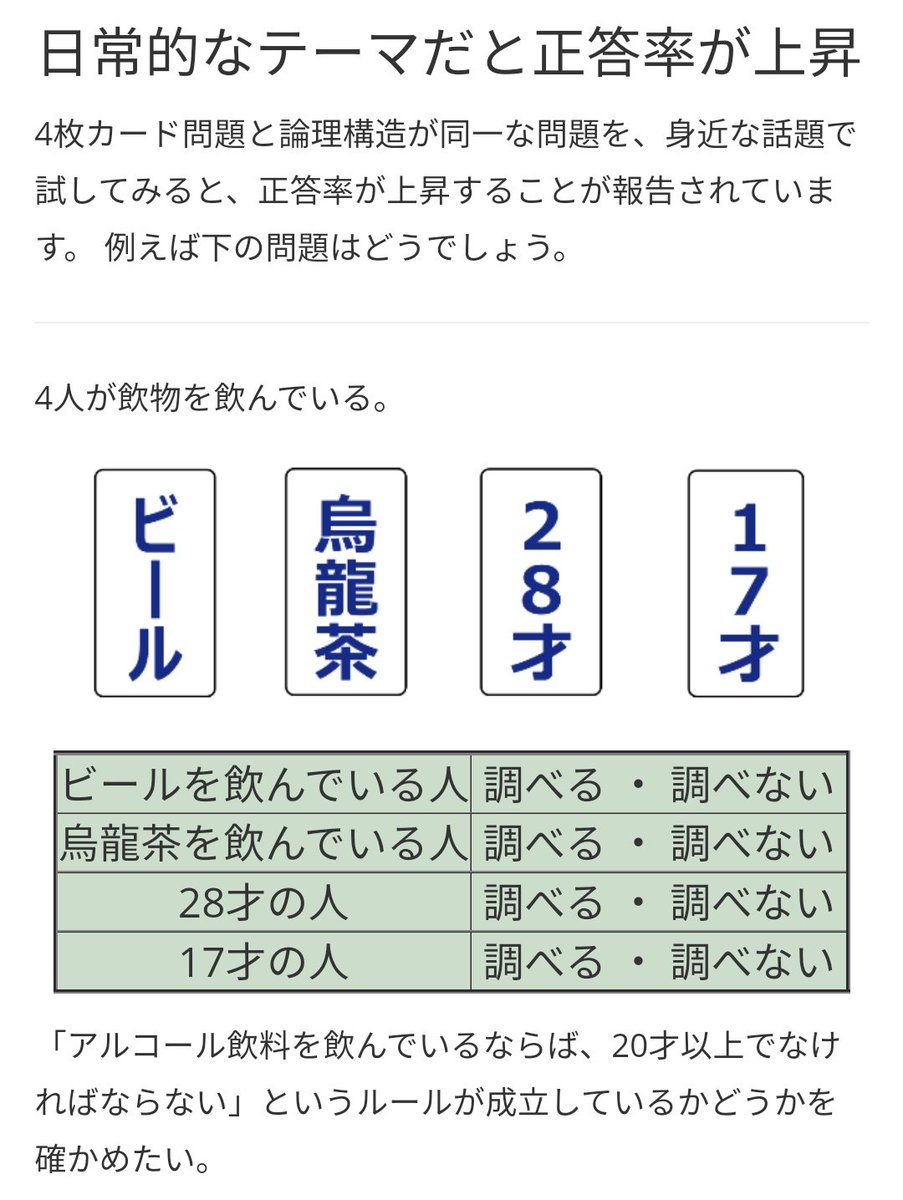 日常的なテーマだと正答率が上昇

4枚カード問題と論理構造が同一な問題を、身近な話題で試してみると、正答率が上昇することが報告されています。 例えば下の問題はどうでしょう。

4人が飲物を飲んでいる。

ビール

烏龍茶

28才

17才

| ビールを飲んでいる人 | 調べる ・ 調べない |
|---|---|
| 烏龍茶を飲んでいる人 | 調べる ・ 調べない |
| 28才の人 | 調べる ・ 調べない |
| 17才の人 | 調べる ・ 調べない |

「アルコール飲料を飲んでいるならば、20才以上でなければならない」というルールが成立しているかどうかを確かめたい。